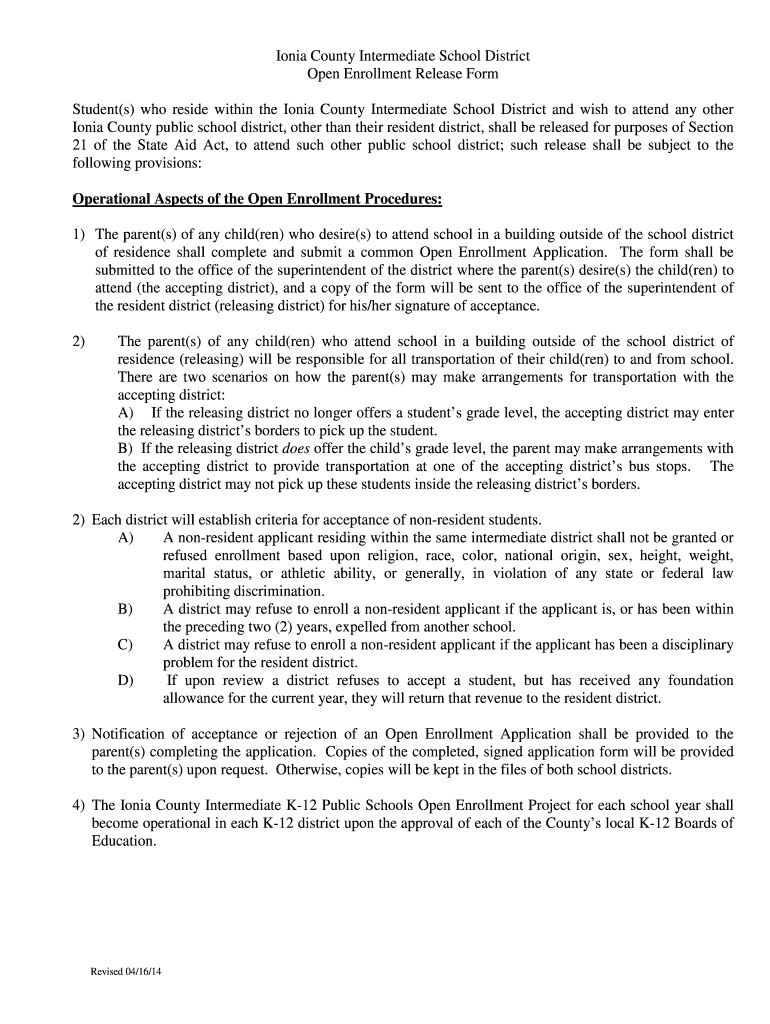 Ionia County Intermediate School District
Open Enrollment Release Form

Student(s) who reside within the Ionia County Intermediate School District and wish to attend any other Ionia County public school district, other than their resident district, shall be released for purposes of Section 21 of the State Aid Act, to attend such other public school district; such release shall be subject to the following provisions:

Operational Aspects of the Open Enrollment Procedures:

1) The parent(s) of any child(ren) who desire(s) to attend school in a building outside of the school district of residence shall complete and submit a common Open Enrollment Application. The form shall be submitted to the office of the superintendent of the district where the parent(s) desire(s) the child(ren) to attend (the accepting district), and a copy of the form will be sent to the office of the superintendent of the resident district (releasing district) for his/her signature of acceptance.

2) The parent(s) of any child(ren) who attend school in a building outside of the school district of residence (releasing) will be responsible for all transportation of their child(ren) to and from school. There are two scenarios on how the parent(s) may make arrangements for transportation with the accepting district:
A) If the releasing district no longer offers a student's grade level, the accepting district may enter the releasing district's borders to pick up the student.
B) If the releasing district does offer the child's grade level, the parent may make arrangements with the accepting district to provide transportation at one of the accepting district's bus stops. The accepting district may not pick up these students inside the releasing district's borders.

2) Each district will establish criteria for acceptance of non-resident students.
A) A non-resident applicant residing within the same intermediate district shall not be granted or refused enrollment based upon religion, race, color, national origin, sex, height, weight, marital status, or athletic ability, or generally, in violation of any state or federal law prohibiting discrimination.
B) A district may refuse to enroll a non-resident applicant if the applicant is, or has been within the preceding two (2) years, expelled from another school.
C) A district may refuse to enroll a non-resident applicant if the applicant has been a disciplinary problem for the resident district.
D) If upon review a district refuses to accept a student, but has received any foundation allowance for the current year, they will return that revenue to the resident district.

3) Notification of acceptance or rejection of an Open Enrollment Application shall be provided to the parent(s) completing the application. Copies of the completed, signed application form will be provided to the parent(s) upon request. Otherwise, copies will be kept in the files of both school districts.

4) The Ionia County Intermediate K-12 Public Schools Open Enrollment Project for each school year shall become operational in each K-12 district upon the approval of each of the County's local K-12 Boards of Education.

Revised 04/16/14